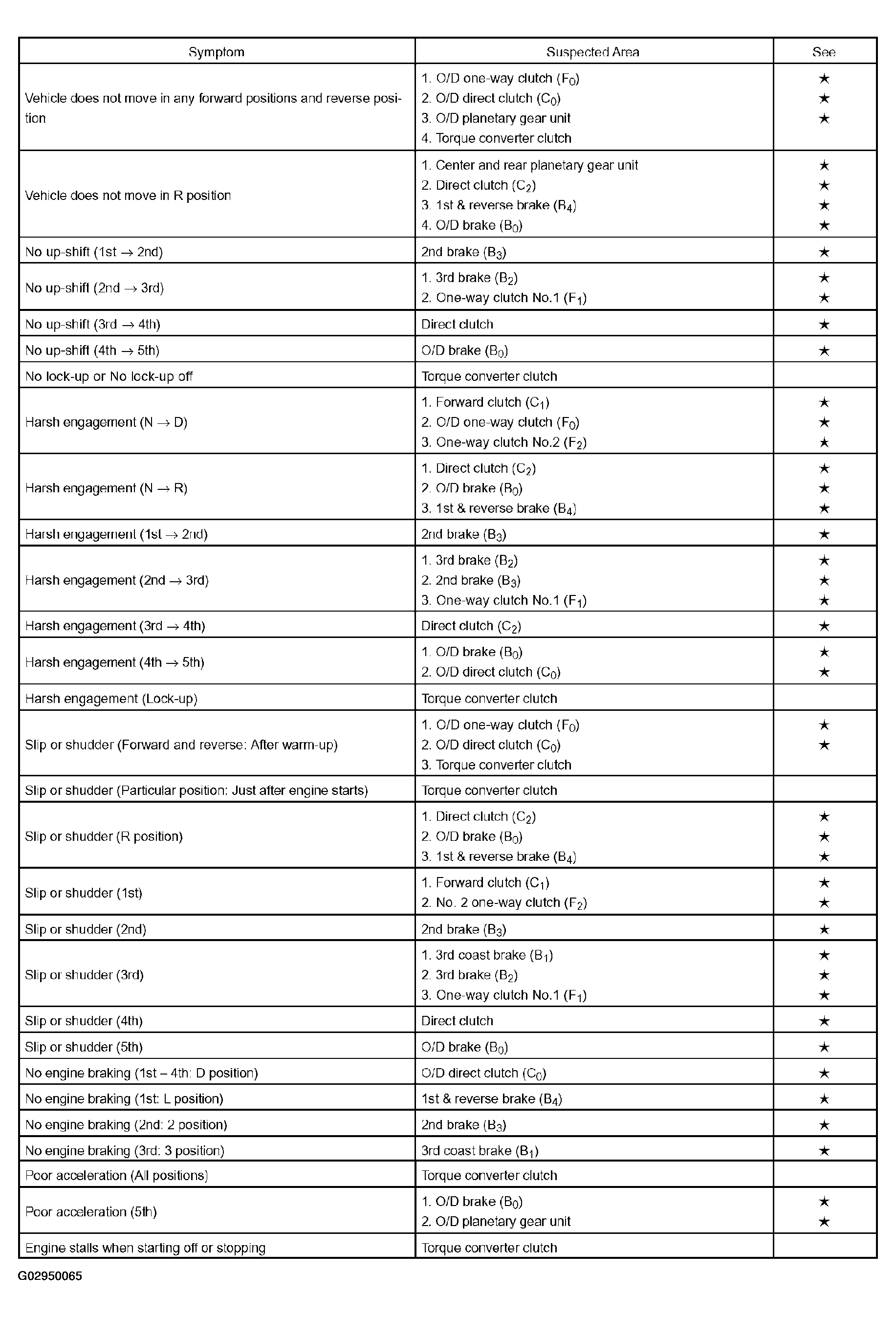 | Symptom | Suspected Area | See |
|---|---|---|
| Vehicle does not move in any forward positions and reverse position | 1. O/D one-way clutch ($F_0$)<br>2. O/D direct clutch ($C_0$)<br>3. O/D planetary gear unit<br>4. Torque converter clutch | ★<br>★<br>★ |
| Vehicle does not move in R position | 1. Center and rear planetary gear unit<br>2. Direct clutch ($C_2$)<br>3. 1st & reverse brake ($B_4$)<br>4. O/D brake ($B_0$) | ★<br>★<br>★<br>★ |
| No up-shift (1st → 2nd) | 2nd brake ($B_3$) | ★ |
| No up-shift (2nd → 3rd) | 1. 3rd brake ($B_2$)<br>2. One-way clutch No.1 ($F_1$) | ★<br>★ |
| No up-shift (3rd → 4th) | Direct clutch | ★ |
| No up-shift (4th → 5th) | O/D brake ($B_0$) | ★ |
| No lock-up or No lock-up off | Torque converter clutch | |
| Harsh engagement (N → D) | 1. Forward clutch ($C_1$)<br>2. O/D one-way clutch ($F_0$)<br>3. One-way clutch No.2 ($F_2$) | ★<br>★<br>★ |
| Harsh engagement (N → R) | 1. Direct clutch ($C_2$)<br>2. O/D brake ($B_0$)<br>3. 1st & reverse brake ($B_4$) | ★<br>★<br>★ |
| Harsh engagement (1st → 2nd) | 2nd brake ($B_3$) | ★ |
| Harsh engagement (2nd → 3rd) | 1. 3rd brake ($B_2$)<br>2. 2nd brake ($B_3$)<br>3. One-way clutch No.1 ($F_1$) | ★<br>★<br>★ |
| Harsh engagement (3rd → 4th) | Direct clutch ($C_2$) | ★ |
| Harsh engagement (4th → 5th) | 1. O/D brake ($B_0$)<br>2. O/D direct clutch ($C_0$) | ★<br>★ |
| Harsh engagement (Lock-up) | Torque converter clutch | |
| Slip or shudder (Forward and reverse: After warm-up) | 1. O/D one-way clutch ($F_0$)<br>2. O/D direct clutch ($C_0$)<br>3. Torque converter clutch | ★<br>★ |
| Slip or shudder (Particular position: Just after engine starts) | Torque converter clutch | |
| Slip or shudder (R position) | 1. Direct clutch ($C_2$)<br>2. O/D brake ($B_0$)<br>3. 1st & reverse brake ($B_4$) | ★<br>★<br>★ |
| Slip or shudder (1st) | 1. Forward clutch ($C_1$)<br>2. No. 2 one-way clutch ($F_2$) | ★<br>★ |
| Slip or shudder (2nd) | 2nd brake ($B_3$) | ★ |
| Slip or shudder (3rd) | 1. 3rd coast brake ($B_1$)<br>2. 3rd brake ($B_2$)<br>3. One-way clutch No.1 ($F_1$) | ★<br>★<br>★ |
| Slip or shudder (4th) | Direct clutch | ★ |
| Slip or shudder (5th) | O/D brake ($B_0$) | ★ |
| No engine braking (1st – 4th: D position) | O/D direct clutch ($C_0$) | ★ |
| No engine braking (1st: L position) | 1st & reverse brake ($B_4$) | ★ |
| No engine braking (2nd: 2 position) | 2nd brake ($B_3$) | ★ |
| No engine braking (3rd: 3 position) | 3rd coast brake ($B_1$) | ★ |
| Poor acceleration (All positions) | Torque converter clutch | |
| Poor acceleration (5th) | 1. O/D brake ($B_0$)<br>2. O/D planetary gear unit | ★<br>★ |
| Engine stalls when starting off or stopping | Torque converter clutch | |

G02950065